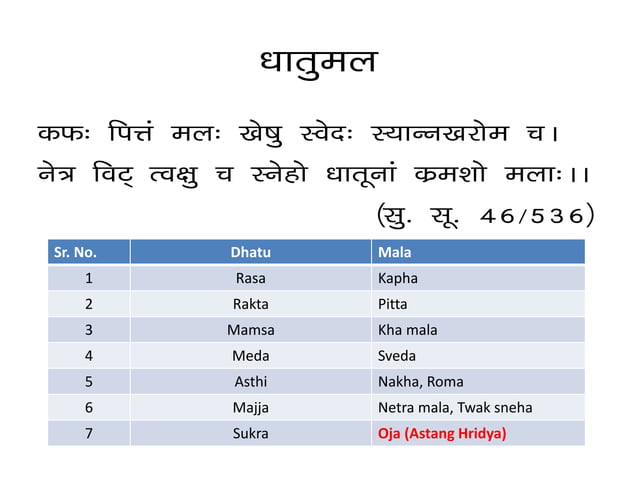 धातुमल

कफः पित्तं मलः खेषु स्वेदः स्यान्नखरोम च।
नेत्र विट् त्वक्षु च स्नेहो धातूनां क्रमशो मलाः।।
(सु. सू. 46/536)

| Sr. No. | Dhatu | Mala |
|---|---|---|
| 1 | Rasa | Kapha |
| 2 | Rakta | Pitta |
| 3 | Mamsa | Kha mala |
| 4 | Meda | Sveda |
| 5 | Asthi | Nakha, Roma |
| 6 | Majja | Netra mala, Twak sneha |
| 7 | Sukra | Oja (Astang Hridya) |